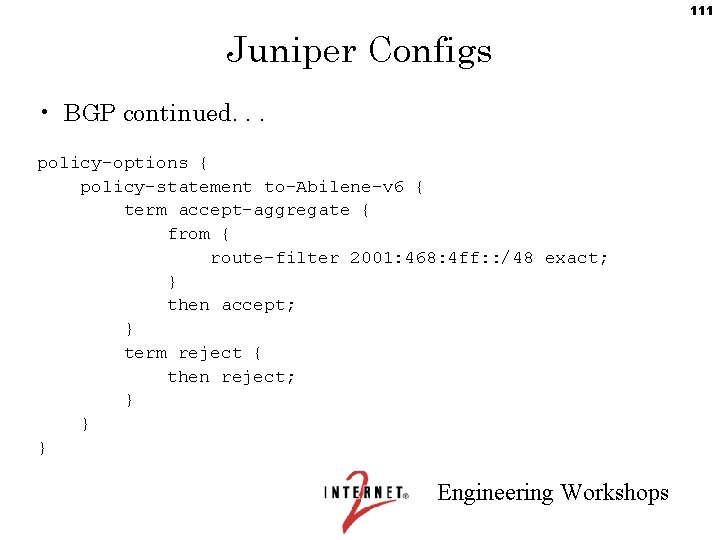 111

Juniper Configs

• BGP continued. . .

policy-options {
    policy-statement to-Abilene-v6 {
        term accept-aggregate {
            from {
                route-filter 2001:468:4ff::/48 exact;
            }
            then accept;
        }
        term reject {
            then reject;
        }
    }
}

INTERNET® 2 Engineering Workshops